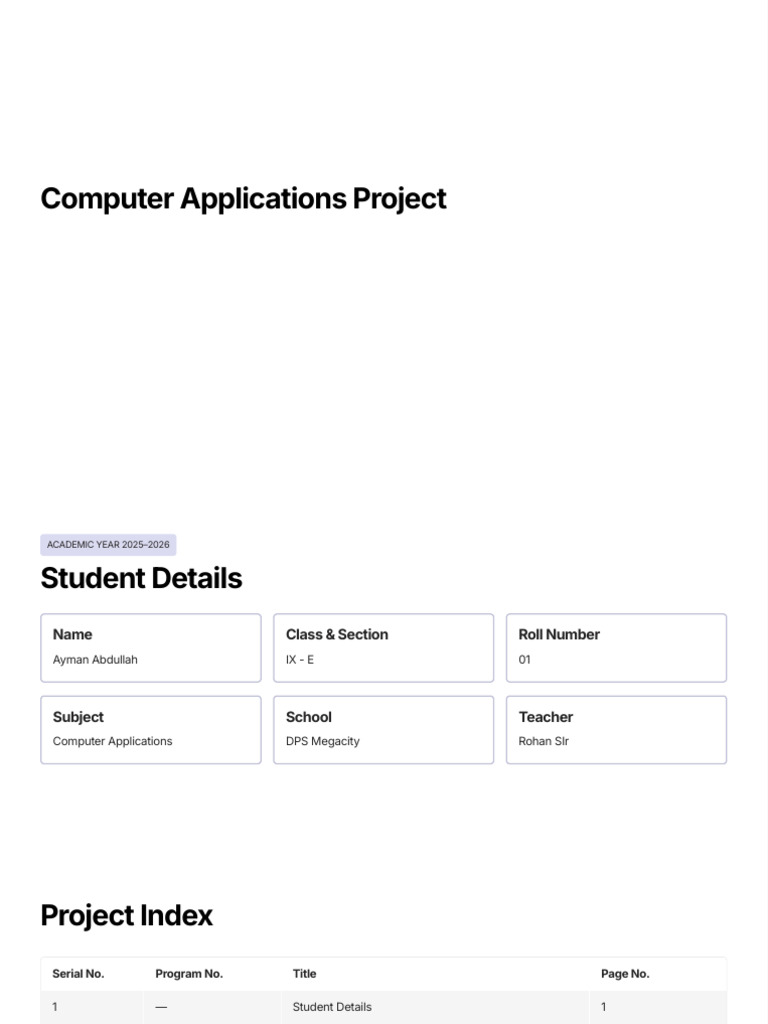 Computer Applications Project

ACADEMIC YEAR 2025–2026

Student Details

Name
Ayman Abdullah

Class & Section
IX - E

Roll Number
01

Subject
Computer Applications

School
DPS Megacity

Teacher
Rohan SIr

Project Index

| Serial No. | Program No. | Title | Page No. |
|---|---|---|---|
| 1 | — | Student Details | 1 |